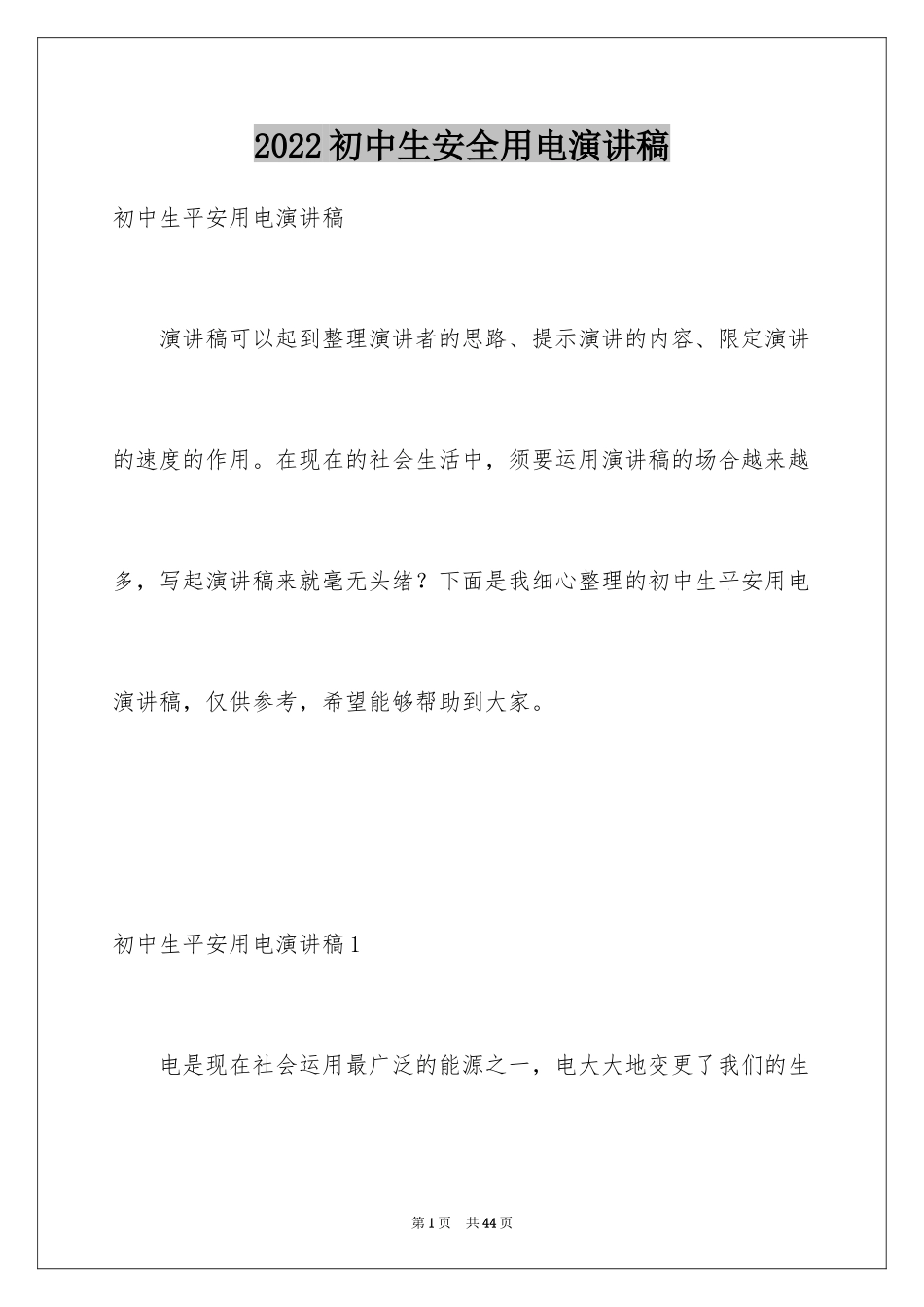 2022初中生安全用电演讲稿

初中生平安用电演讲稿

演讲稿可以起到整理演讲者的思路、提示演讲的内容、限定演讲的速度的作用。在现在的社会生活中，须要运用演讲稿的场合越来越多，写起演讲稿来就毫无头绪？下面是我细心整理的初中生平安用电演讲稿，仅供参考，希望能够帮助到大家。

初中生平安用电演讲稿1

电是现在社会运用最广泛的能源之一，电大大地变更了我们的生

第1页 共44页